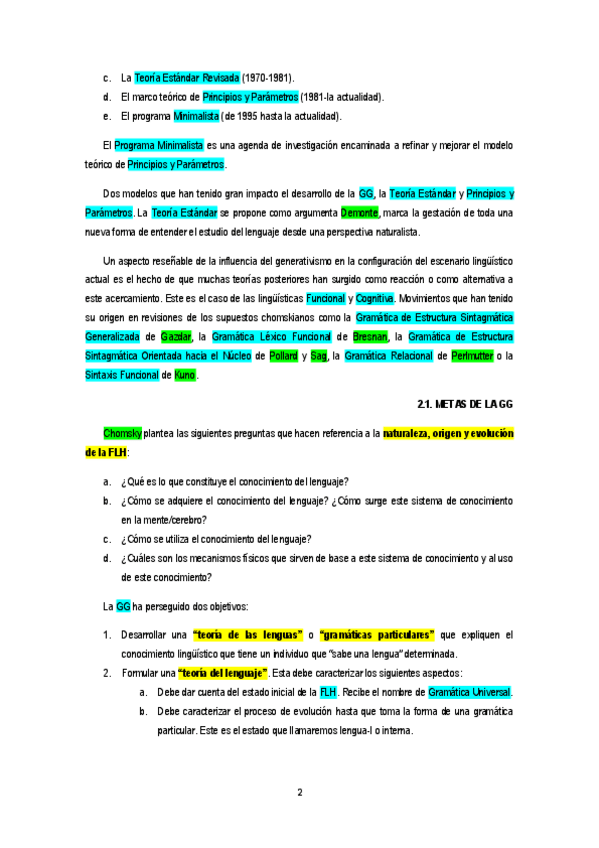 c. La Teoría Estándar Revisada (1970-1981).
d. El marco teórico de Principios y Parámetros (1981-la actualidad).
e. El programa Minimalista (de 1995 hasta la actualidad).

El Programa Minimalista es una agenda de investigación encaminada a refinar y mejorar el modelo teórico de Principios y Parámetros.

Dos modelos que han tenido gran impacto el desarrollo de la GG, la Teoría Estándar y Principios y Parámetros. La Teoría Estándar se propone como argumenta Demonte, marca la gestación de toda una nueva forma de entender el estudio del lenguaje desde una perspectiva naturalista.

Un aspecto reseñable de la influencia del generativismo en la configuración del escenario lingüístico actual es el hecho de que muchas teorías posteriores han surgido como reacción o como alternativa a este acercamiento. Este es el caso de las lingüísticas Funcional y Cognitiva. Movimientos que han tenido su origen en revisiones de los supuestos chomskianos como la Gramática de Estructura Sintagmática Generalizada de Gazdar, la Gramática Léxico Funcional de Bresnan, la Gramática de Estructura Sintagmática Orientada hacia el Núcleo de Pollard y Sag, la Gramática Relacional de Perlmutter o la Sintaxis Funcional de Kuno.

2.1. METAS DE LA GG

Chomsky plantea las siguientes preguntas que hacen referencia a la naturaleza, origen y evolución de la FLH:

a. ¿Qué es lo que constituye el conocimiento del lenguaje?
b. ¿Cómo se adquiere el conocimiento del lenguaje? ¿Cómo surge este sistema de conocimiento en la mente/cerebro?
c. ¿Cómo se utiliza el conocimiento del lenguaje?
d. ¿Cuáles son los mecanismos físicos que sirven de base a este sistema de conocimiento y al uso de este conocimiento?

La GG ha perseguido dos objetivos:

1. Desarrollar una "teoría de las lenguas" o "gramáticas particulares" que expliquen el conocimiento lingüístico que tiene un individuo que "sabe una lengua" determinada.
2. Formular una "teoría del lenguaje". Esta debe caracterizar los siguientes aspectos:
a. Debe dar cuenta del estado inicial de la FLH. Recibe el nombre de Gramática Universal.
b. Debe caracterizar el proceso de evolución hasta que toma la forma de una gramática particular. Este es el estado que llamaremos lengua-I o interna.

2